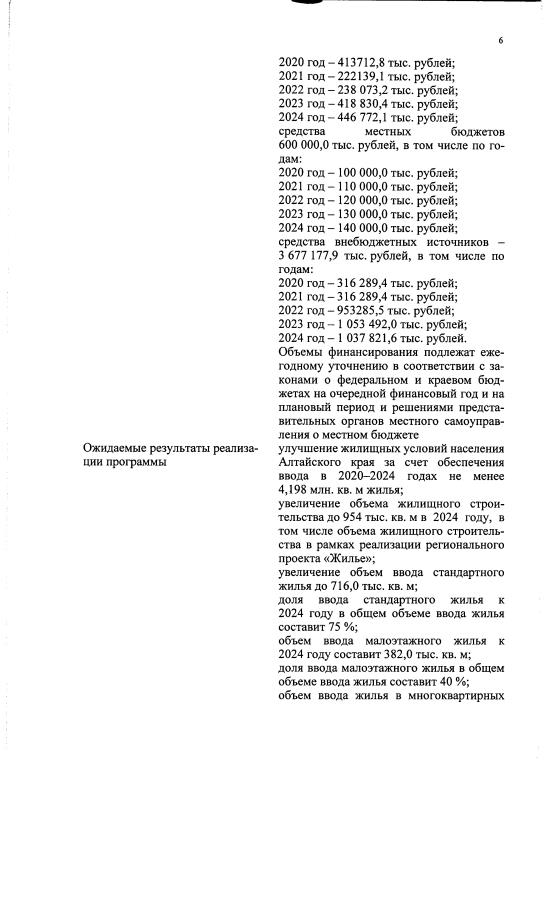 6

2020 год – 413712,8 тыс. рублей;
2021 год – 222139,1 тыс. рублей;
2022 год – 238 073,2 тыс. рублей;
2023 год – 418 830,4 тыс. рублей;
2024 год – 446 772,1 тыс. рублей;
средства местных бюджетов 600 000,0 тыс. рублей, в том числе по годам:
2020 год – 100 000,0 тыс. рублей;
2021 год – 110 000,0 тыс. рублей;
2022 год – 120 000,0 тыс. рублей;
2023 год – 130 000,0 тыс. рублей;
2024 год – 140 000,0 тыс. рублей;
средства внебюджетных источников – 3 677 177,9 тыс. рублей, в том числе по годам:
2020 год – 316 289,4 тыс. рублей;
2021 год – 316 289,4 тыс. рублей;
2022 год – 953285,5 тыс. рублей;
2023 год – 1 053 492,0 тыс. рублей;
2024 год – 1 037 821,6 тыс. рублей.
Объемы финансирования подлежат ежегодному уточнению в соответствии с законами о федеральном и краевом бюджетах на очередной финансовый год и на плановый период и решениями представительных органов местного самоуправления о местном бюджете

Ожидаемые результаты реализации программы

улучшение жилищных условий населения Алтайского края за счет обеспечения ввода в 2020–2024 годах не менее 4,198 млн. кв. м жилья;
увеличение объема жилищного строительства до 954 тыс. кв. м в 2024 году, в том числе объема жилищного строительства в рамках реализации регионального проекта «Жилье»;
увеличение объем ввода стандартного жилья до 716,0 тыс. кв. м;
доля ввода стандартного жилья к 2024 году в общем объеме ввода жилья составит 75 %;
объем ввода малоэтажного жилья к 2024 году составит 382,0 тыс. кв. м;
доля ввода малоэтажного жилья в общем объеме ввода жилья составит 40 %;
объем ввода жилья в многоквартирных